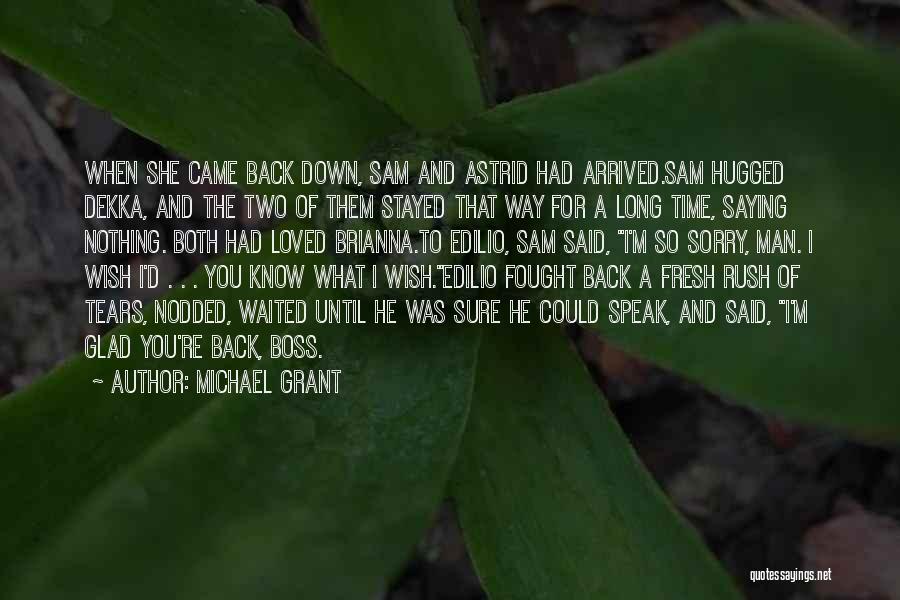 WHEN SHE CAME BACK DOWN, SAM AND ASTRID HAD ARRIVED.SAM HUGGED DEKKA, AND THE TWO OF THEM STAYED THAT WAY FOR A LONG TIME, SAYING NOTHING. BOTH HAD LOVED BRIANNA.TO EDILIO, SAM SAID, "I'M SO SORRY, MAN. I WISH I'D . . . YOU KNOW WHAT I WISH."EDILIO FOUGHT BACK A FRESH RUSH OF TEARS, NODDED, WAITED UNTIL HE WAS SURE HE COULD SPEAK, AND SAID, "I'M GLAD YOU'RE BACK, BOSS.

~ AUTHOR: MICHAEL GRANT

quotessayings.net